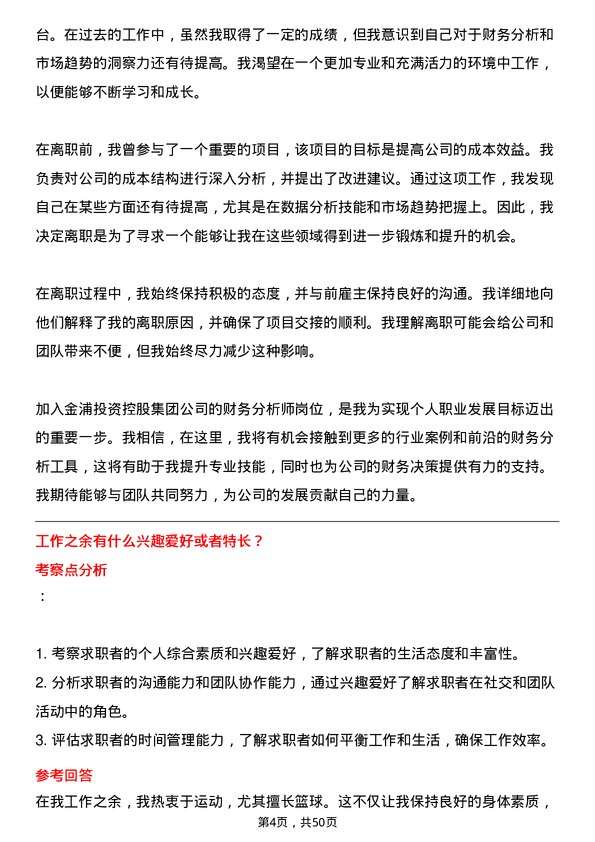 台。在过去的工作中，虽然我取得了一定的成绩，但我意识到自己对于财务分析和市场趋势的洞察力还有待提高。我渴望在一个更加专业和充满活力的环境中工作，以便能够不断学习和成长。

在离职前，我曾参与了一个重要的项目，该项目的目标是提高公司的成本效益。我负责对公司的成本结构进行深入分析，并提出了改进建议。通过这项工作，我发现自己在某些方面还有待提高，尤其是在数据分析技能和市场趋势把握上。因此，我决定离职是为了寻求一个能够让我在这些领域得到进一步锻炼和提升的机会。

在离职过程中，我始终保持积极的态度，并与前雇主保持良好的沟通。我详细地向他们解释了我的离职原因，并确保了项目交接的顺利。我理解离职可能会给公司和团队带来不便，但我始终尽力减少这种影响。

加入金浦投资控股集团公司的财务分析师岗位，是我为实现个人职业发展目标迈出的重要一步。我相信，在这里，我将有机会接触到更多的行业案例和前沿的财务分析工具，这将有助于我提升专业技能，同时也为公司的财务决策提供有力的支持。我期待能够与团队共同努力，为公司的发展贡献自己的力量。

工作之余有什么兴趣爱好或者特长？

考察点分析

：

1. 考察求职者的个人综合素质和兴趣爱好，了解求职者的生活态度和丰富性。
2. 分析求职者的沟通能力和团队协作能力，通过兴趣爱好了解求职者在社交和团队活动中的角色。
3. 评估求职者的时间管理能力，了解求职者如何平衡工作和生活，确保工作效率。

参考回答

在我工作之余，我热衷于运动，尤其擅长篮球。这不仅让我保持良好的身体素质，

第4页，共50页